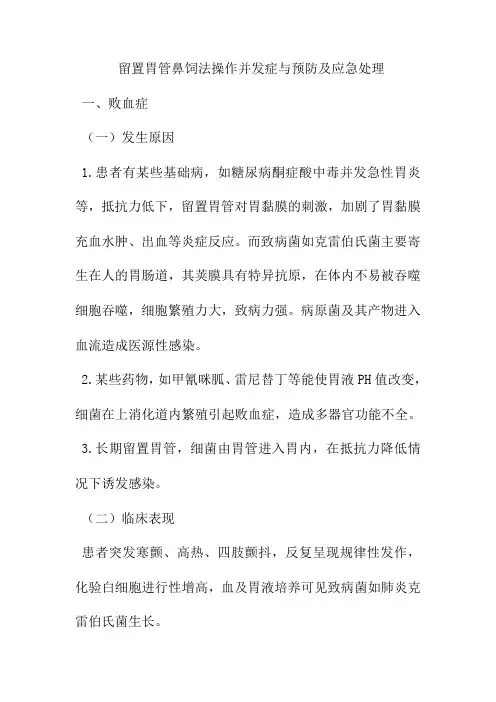 留置胃管鼻饲法操作并发症与预防及应急处理

一、败血症

（一）发生原因

1.患者有某些基础病，如糖尿病酮症酸中毒并发急性胃炎等，抵抗力低下，留置胃管对胃黏膜的刺激，加剧了胃黏膜充血水肿、出血等炎症反应。而致病菌如克雷伯氏菌主要寄生在人的胃肠道，其荚膜具有特异抗原，在体内不易被吞噬细胞吞噬，细胞繁殖力大，致病力强。病原菌及其产物进入血流造成医源性感染。

2.某些药物，如甲氰咪胍、雷尼替丁等能使胃液PH值改变，细菌在上消化道内繁殖引起败血症，造成多器官功能不全。

3.长期留置胃管，细菌由胃管进入胃内，在抵抗力降低情况下诱发感染。

（二）临床表现

患者突发寒颤、高热、四肢颤抖，反复呈现规律性发作，化验白细胞进行性增高，血及胃液培养可见致病菌如肺炎克雷伯氏菌生长。